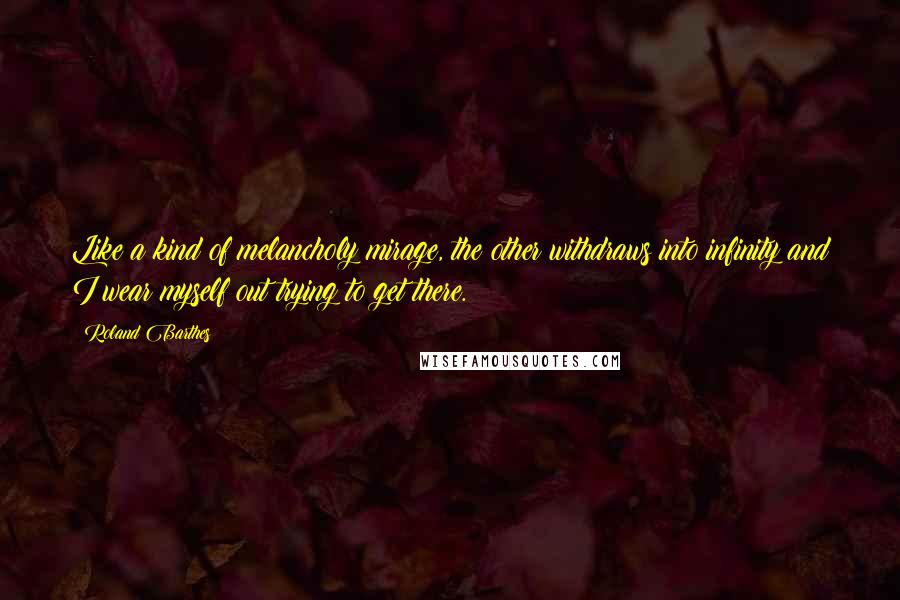 Like a kind of melancholy mirage, the other withdraws into infinity and I wear myself out trying to get there.

Roland Barthes

WISEFAMOUSQUOTES.COM